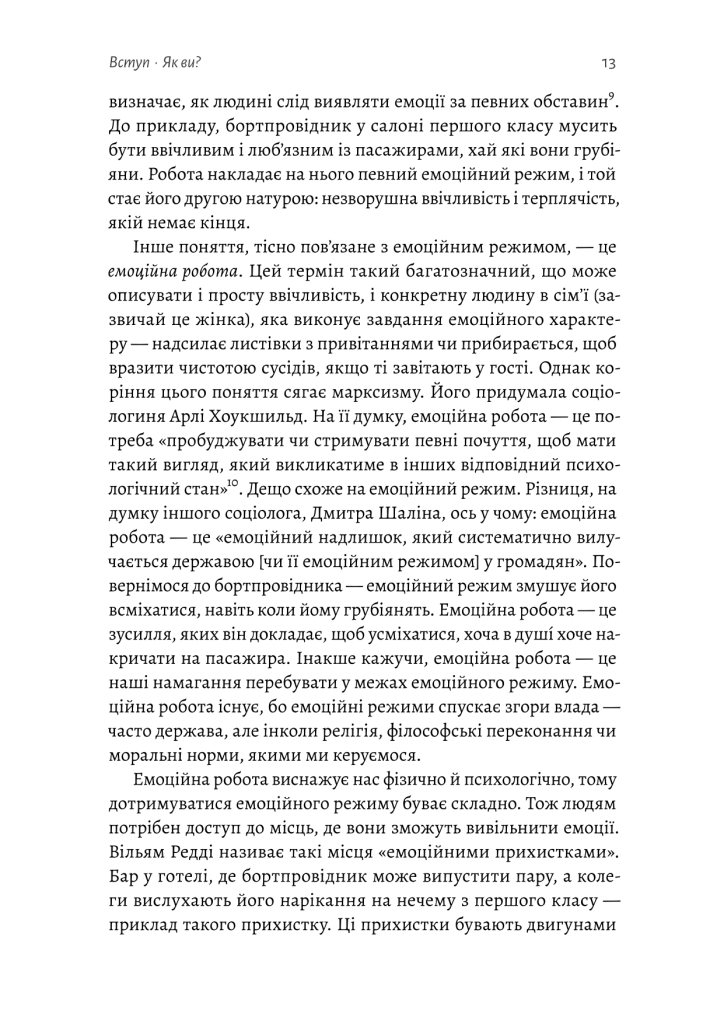 Вступ · Як ви?

13

визначає, як людині слід виявляти емоції за певних обставин$^{9}$. До прикладу, бортпровідник у салоні першого класу мусить бути ввічливим і люб'язним із пасажирами, хай які вони грубіяни. Робота накладає на нього певний емоційний режим, і той стає його другою натурою: незворушна ввічливість і терплячість, якій немає кінця.

Інше поняття, тісно пов'язане з емоційним режимом, — це емоційна робота. Цей термін такий багатозначний, що може описувати і просту ввічливість, і конкретну людину в сім'ї (зазвичай це жінка), яка виконує завдання емоційного характеру — надсилає листівки з привітаннями чи прибирається, щоб вразити чистотою сусідів, якщо ті завітають у гості. Однак коріння цього поняття сягає марксизму. Його придумала соціологиня Арлі Хоукшильд. На її думку, емоційна робота — це потреба «пробуджувати чи стримувати певні почуття, щоб мати такий вигляд, який викликатиме в інших відповідний психологічний стан»$^{10}$. Дещо схоже на емоційний режим. Різниця, на думку іншого соціолога, Дмитра Шаліна, ось у чому: емоційна робота — це «емоційний надлишок, який систематично вилучається державою [чи її емоційним режимом] у громадян». Повернімося до бортпровідника — емоційний режим змушує його всміхатися, навіть коли йому грубіянять. Емоційна робота — це зусилля, яких він докладає, щоб усміхатися, хоча в душі хоче накричати на пасажира. Інакше кажучи, емоційна робота — це наші намагання перебувати у межах емоційного режиму. Емоційна робота існує, бо емоційні режими спускає згори влада — часто держава, але інколи релігія, філософські переконання чи моральні норми, якими ми керуємося.

Емоційна робота виснажує нас фізично й психологічно, тому дотримуватися емоційного режиму буває складно. Тож людям потрібен доступ до місць, де вони зможуть вивільнити емоції. Вільям Редді називає такі місця «емоційними прихистками». Бар у готелі, де бортпровідник може випустити пару, а колеги вислухають його нарікання на нечему з першого класу — приклад такого прихистку. Ці прихистки бувають двигунами